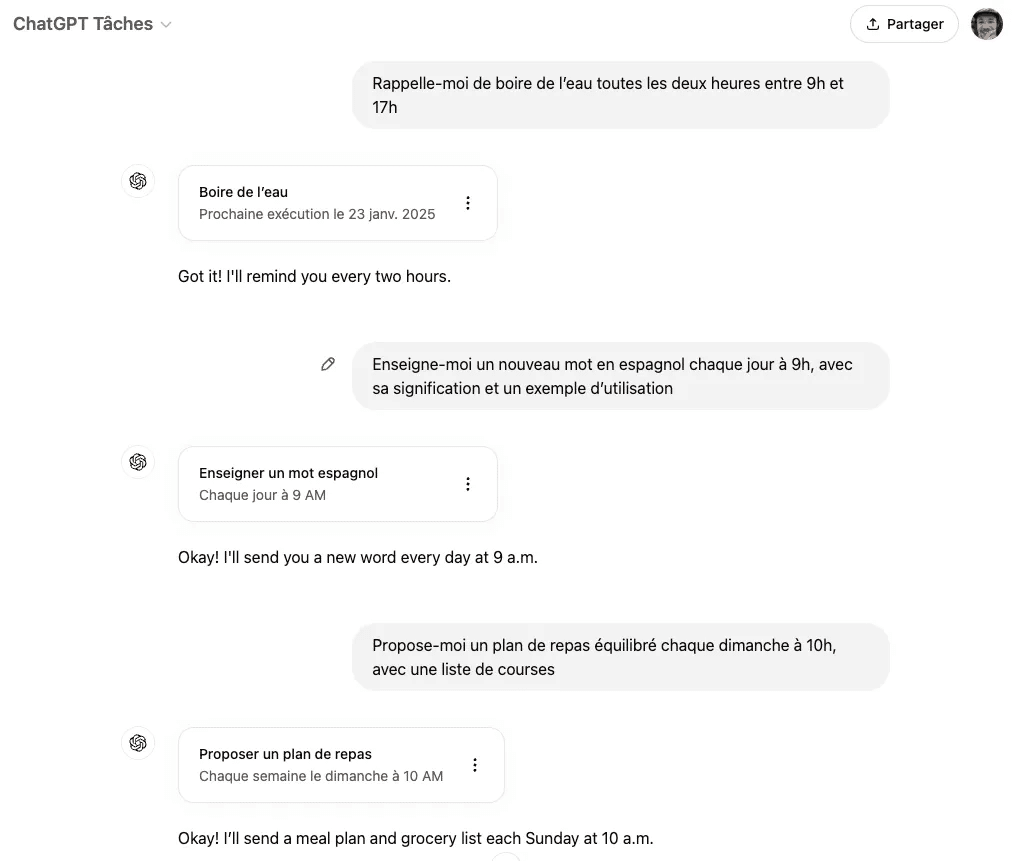 ChatGPT Tâches

Partager

Rappelle-moi de boire de l'eau toutes les deux heures entre 9h et 17h

Boire de l'eau
Prochaine exécution le 23 janv. 2025

Got it! I'll remind you every two hours.

Enseigne-moi un nouveau mot en espagnol chaque jour à 9h, avec sa signification et un exemple d'utilisation

Enseigner un mot espagnol
Chaque jour à 9 AM

Okay! I'll send you a new word every day at 9 a.m.

Propose-moi un plan de repas équilibré chaque dimanche à 10h, avec une liste de courses

Proposer un plan de repas
Chaque semaine le dimanche à 10 AM

Okay! I'll send a meal plan and grocery list each Sunday at 10 a.m.